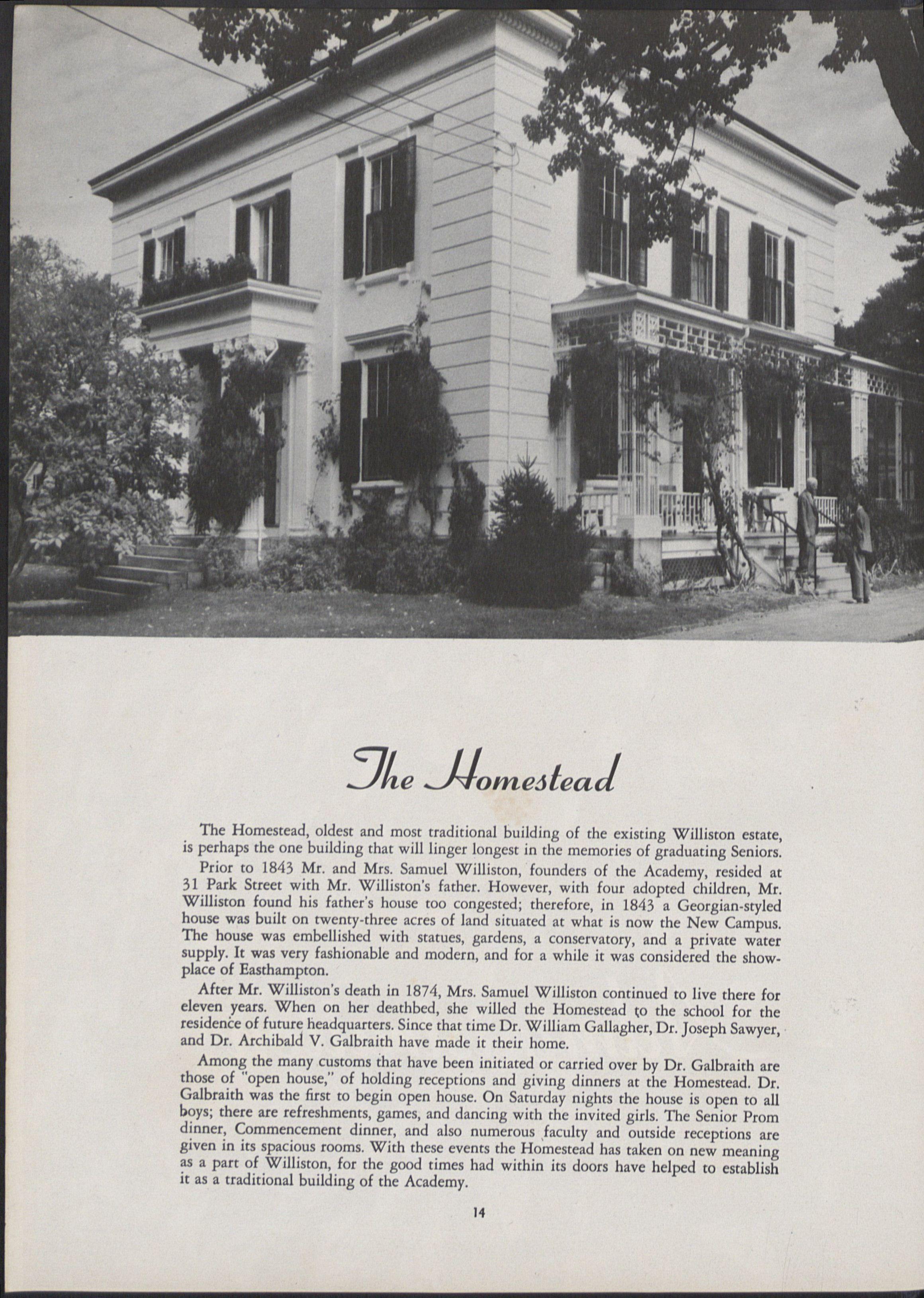 The Homestead

The Homestead, oldest and most traditional building of the existing Williston estate, is perhaps the one building that will linger longest in the memories of graduating Seniors.

Prior to 1843 Mr. and Mrs. Samuel Williston, founders of the Academy, resided at 31 Park Street with Mr. Williston's father. However, with four adopted children, Mr. Williston found his father's house too congested; therefore, in 1843 a Georgian-styled house was built on twenty-three acres of land situated at what is now the New Campus. The house was embellished with statues, gardens, a conservatory, and a private water supply. It was very fashionable and modern, and for a while it was considered the showplace of Easthampton.

After Mr. Williston's death in 1874, Mrs. Samuel Williston continued to live there for eleven years. When on her deathbed, she willed the Homestead to the school for the residence of future headquarters. Since that time Dr. William Gallagher, Dr. Joseph Sawyer, and Dr. Archibald V. Galbraith have made it their home.

Among the many customs that have been initiated or carried over by Dr. Galbraith are those of "open house," of holding receptions and giving dinners at the Homestead. Dr. Galbraith was the first to begin open house. On Saturday nights the house is open to all boys; there are refreshments, games, and dancing with the invited girls. The Senior Prom dinner, Commencement dinner, and also numerous faculty and outside receptions are given in its spacious rooms. With these events the Homestead has taken on new meaning as a part of Williston, for the good times had within its doors have helped to establish it as a traditional building of the Academy.

14